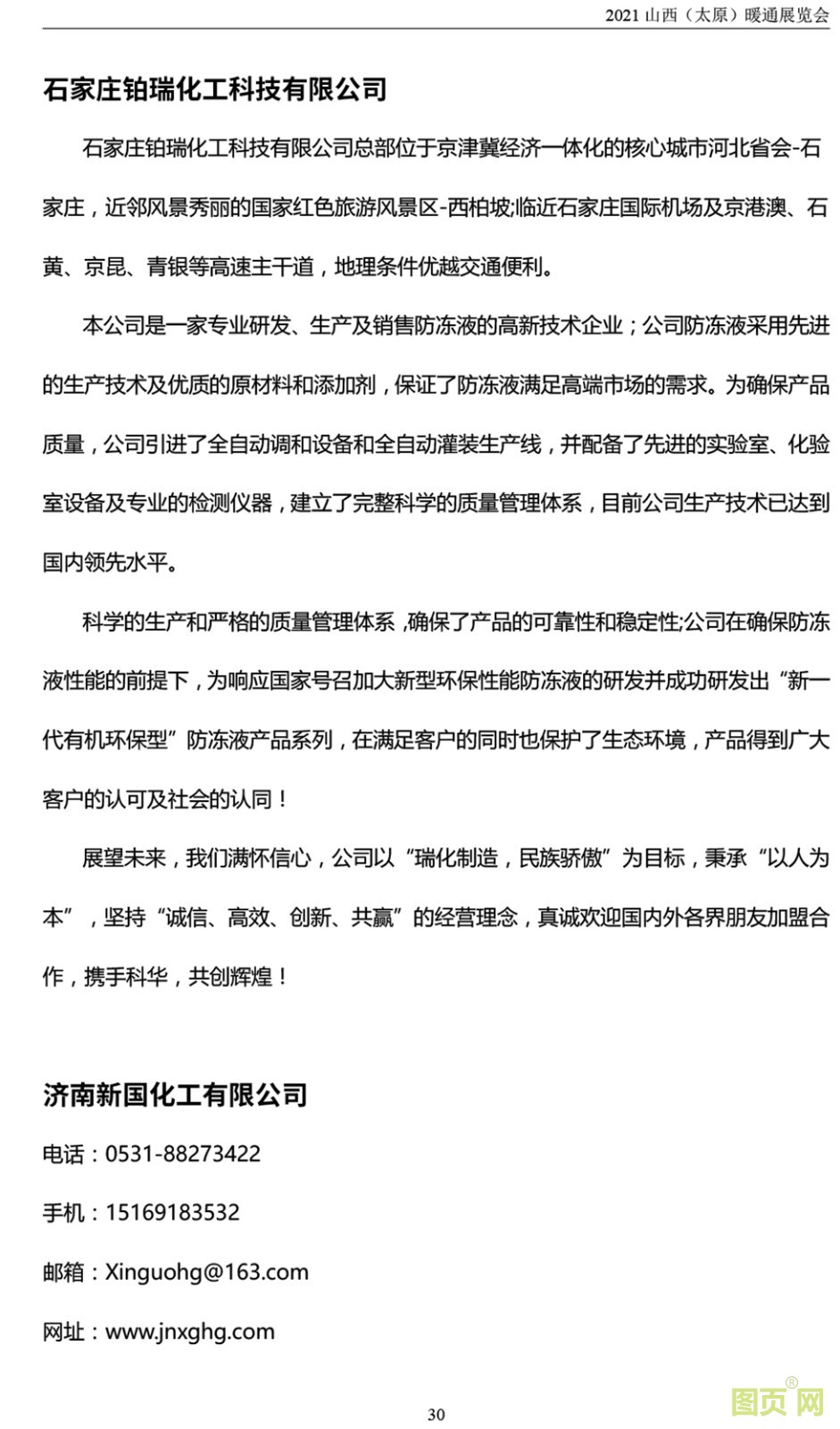 2021 山西（太原）暖通展览会

石家庄铂瑞化工科技有限公司

石家庄铂瑞化工科技有限公司总部位于京津冀经济一体化的核心城市河北省会-石家庄，近邻风景秀丽的国家红色旅游风景区-西柏坡;临近石家庄国际机场及京港澳、石黄、京昆、青银等高速主干道，地理条件优越交通便利。

本公司是一家专业研发、生产及销售防冻液的高新技术企业；公司防冻液采用先进的生产技术及优质的原材料和添加剂，保证了防冻液满足高端市场的需求。为确保产品质量，公司引进了全自动调和设备和全自动灌装生产线，并配备了先进的实验室、化验室设备及专业的检测仪器，建立了完整科学的质量管理体系，目前公司生产技术已达到国内领先水平。

科学的生产和严格的质量管理体系 ,确保了产品的可靠性和稳定性;公司在确保防冻液性能的前提下，为响应国家号召加大新型环保性能防冻液的研发并成功研发出“新一代有机环保型”防冻液产品系列，在满足客户的同时也保护了生态环境，产品得到广大客户的认可及社会的认同！

展望未来，我们满怀信心，公司以“瑞化制造，民族骄傲”为目标，秉承“以人为本”，坚持“诚信、高效、创新、共赢”的经营理念，真诚欢迎国内外各界朋友加盟合作，携手科华，共创辉煌！

济南新国化工有限公司

电话：0531-88273422

手机：15169183532

邮箱：Xinguohg@163.com

网址：www.jnxghg.com

30

图页网®